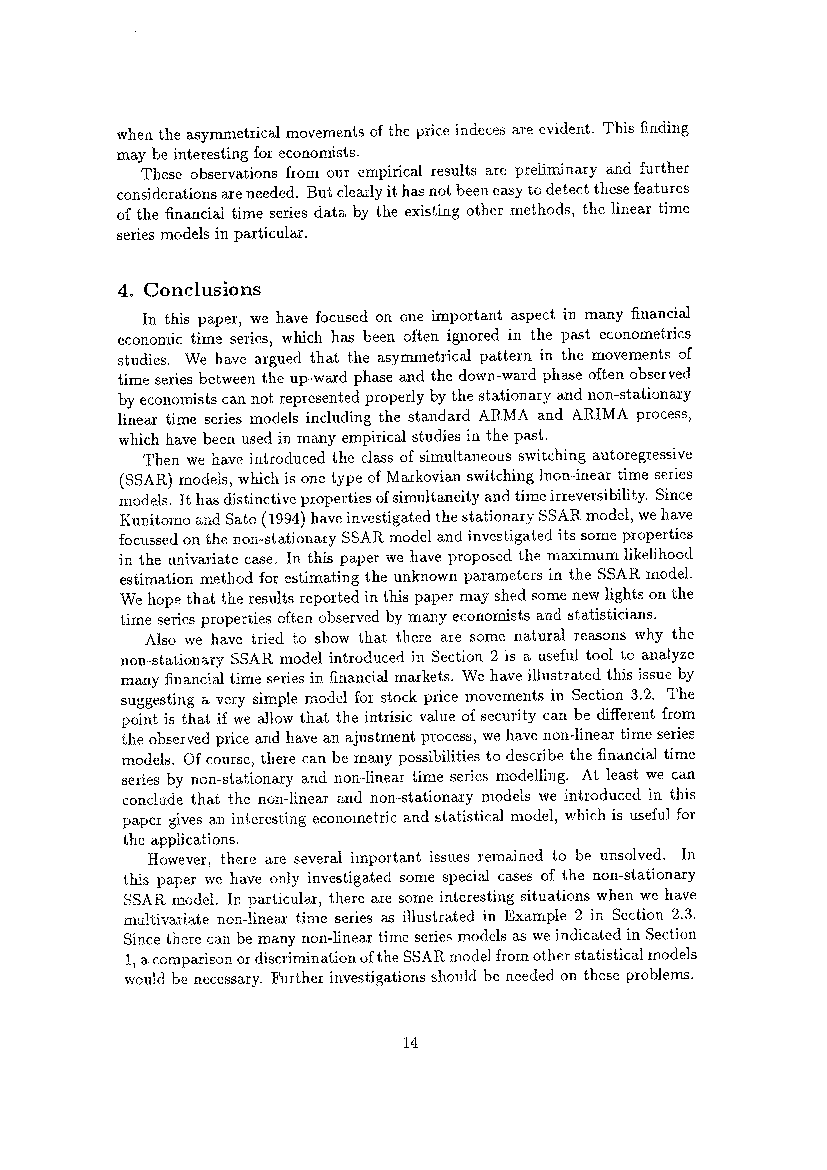 when the asymmetrical movements of the price indeces are evident. This finding may be interesting for economists.

These observations from our empirical results are preliminary and further considerations are needed. But clearly it has not been easy to detect these features of the financial time series data by the existing other methods, the linear time series models in particular.

4. Conclusions

In this paper, we have focused on one important aspect in many financial economic time series, which has been often ignored in the past econometrics studies. We have argued that the asymmetrical pattern in the movements of time series between the up-ward phase and the down-ward phase often observed by economists can not represented properly by the stationary and non-stationary linear time series models including the standard ARMA and ARIMA process, which have been used in many empirical studies in the past.

Then we have introduced the class of simultaneous switching autoregressive (SSAR) models, which is one type of Markovian switching lnon-inear time series models. It has distinctive properties of simultaneity and time irreversibility. Since Kunitomo and Sato (1994) have investigated the stationary SSAR model, we have focussed on the non-stationary SSAR model and investigated its some properties in the univariate case. In this paper we have proposed the maximum likelihood estimation method for estimating the unknown parameters in the SSAR model. We hope that the results reported in this paper may shed some new lights on the time series properties often observed by many economists and statisticians.

Also we have tried to show that there are some natural reasons why the non-stationary SSAR model introduced in Section 2 is a useful tool to analyze many financial time series in financial markets. We have illustrated this issue by suggesting a very simple model for stock price movements in Section 3.2. The point is that if we allow that the intrisic value of security can be different from the observed price and have an ajustment process, we have non-linear time series models. Of course, there can be many possibilities to describe the financial time series by non-stationary and non-linear time series modelling. At least we can conclude that the non-linear and non-stationary models we introduced in this paper gives an interesting econometric and statistical model, which is useful for the applications.

However, there are several important issues remained to be unsolved. In this paper we have only investigated some special cases of the non-stationary SSAR model. In particular, there are some interesting situations when we have multivariate non-linear time series as illustrated in Example 2 in Section 2.3. Since there can be many non-linear time series models as we indicated in Section 1, a comparison or discrimination of the SSAR model from other statistical models would be necessary. Further investigations should be needed on these problems.

14